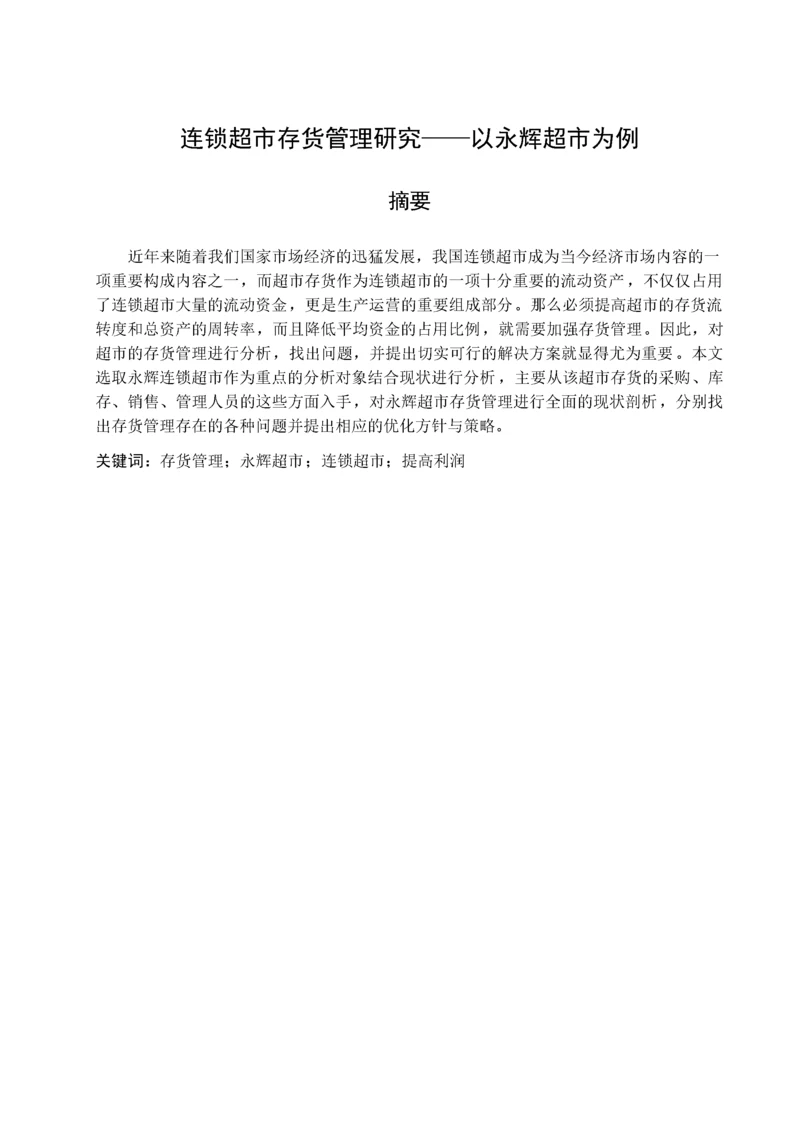 连锁超市存货管理研究——以永辉超市为例

摘要

近年来随着我们国家市场经济的迅猛发展，我国连锁超市成为当今经济市场内容的一项重要构成内容之一，而超市存货作为连锁超市的一项十分重要的流动资产，不仅仅占用了连锁超市大量的流动资金，更是生产运营的重要组成部分。那么必须提高超市的存货流转度和总资产的周转率，而且降低平均资金的占用比例，就需要加强存货管理。因此，对超市的存货管理进行分析，找出问题，并提出切实可行的解决方案就显得尤为重要。本文选取永辉连锁超市作为重点的分析对象结合现状进行分析，主要从该超市存货的采购、库存、销售、管理人员的这些方面入手，对永辉超市存货管理进行全面的现状剖析，分别找出存货管理存在的各种问题并提出相应的优化方针与策略。

关键词：存货管理；永辉超市；连锁超市；提高利润